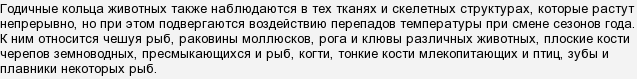 Годичные кольца животных также наблюдаются в тех тканях и скелетных структурах, которые растут непрерывно, но при этом подвергаются воздействию перепадов температуры при смене сезонов года. К ним относится чешуя рыб, раковины моллюсков, рога и клювы различных животных, плоские кости черепов земноводных, пресмыкающихся и рыб, когти, тонкие кости млекопитающих и птиц, зубы и плавники некоторых рыб.